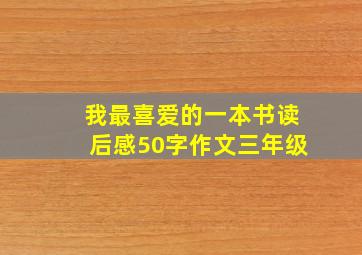 我最喜爱的一本书读后感50字作文三年级